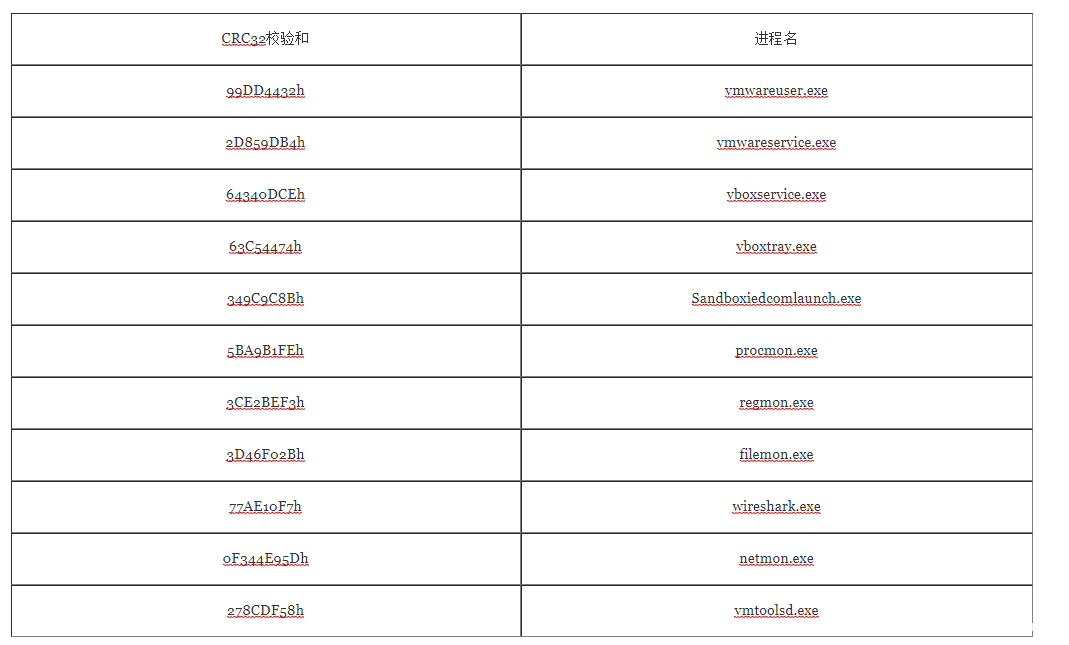 | CRC32校验和 | 进程名 |
|---|---|
| 99DD4432h | vmwareuser.exe |
| 2D859DB4h | vmwareservice.exe |
| 64340DCEh | vboxservice.exe |
| 63C54474h | vboxtray.exe |
| 349C9C8Bh | Sandboxiedcomlaunch.exe |
| 5BA9B1FEh | procmon.exe |
| 3CE2BEF3h | regmon.exe |
| 3D46F02Bh | filemon.exe |
| 77AE10F7h | wireshark.exe |
| 0F344E95Dh | netmon.exe |
| 278CDF58h | vmtoolsd.exe |